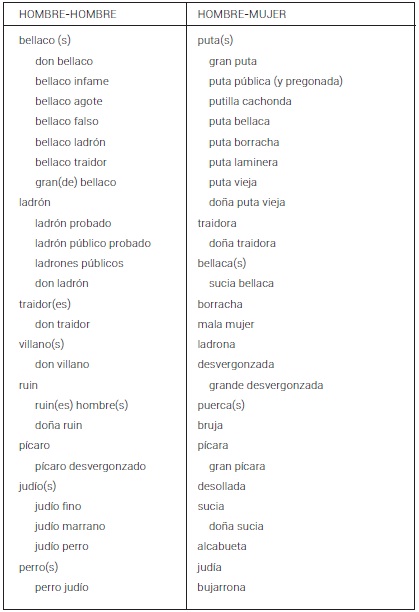 | HOMBRE-HOMBRE | HOMBRE-MUJER |
|---|---|
| bellaco (s) | puta(s) |
| don bellaco | gran puta |
| bellaco infame | puta pública (y pregonada) |
| bellaco agote | putilla cachonda |
| bellaco falso | puta bellaca |
| bellaco ladrón | puta borracha |
| bellaco traidor | puta laminera |
| gran(de) bellaco | puta vieja |
| ladrón | doña puta vieja |
| ladrón probado | traidora |
| ladrón público probado | doña traidora |
| ladrones públicos | bellaca(s) |
| don ladrón | sucia bellaca |
| traidor(es) | borracha |
| don traidor | mala mujer |
| villano(s) | ladrona |
| don villano | desvergonzada |
| ruin | grande desvergonzada |
| ruin(es) hombre(s) | puerca(s) |
| doña ruin | bruja |
| pícaro | pícara |
| pícaro desvergonzado | gran pícara |
| judío(s) | desollada |
| judío fino | sucia |
| judío marrano | doña sucia |
| judío perro | alcabueta |
| perro(s) | judía |
| perro judío | bujarrona |